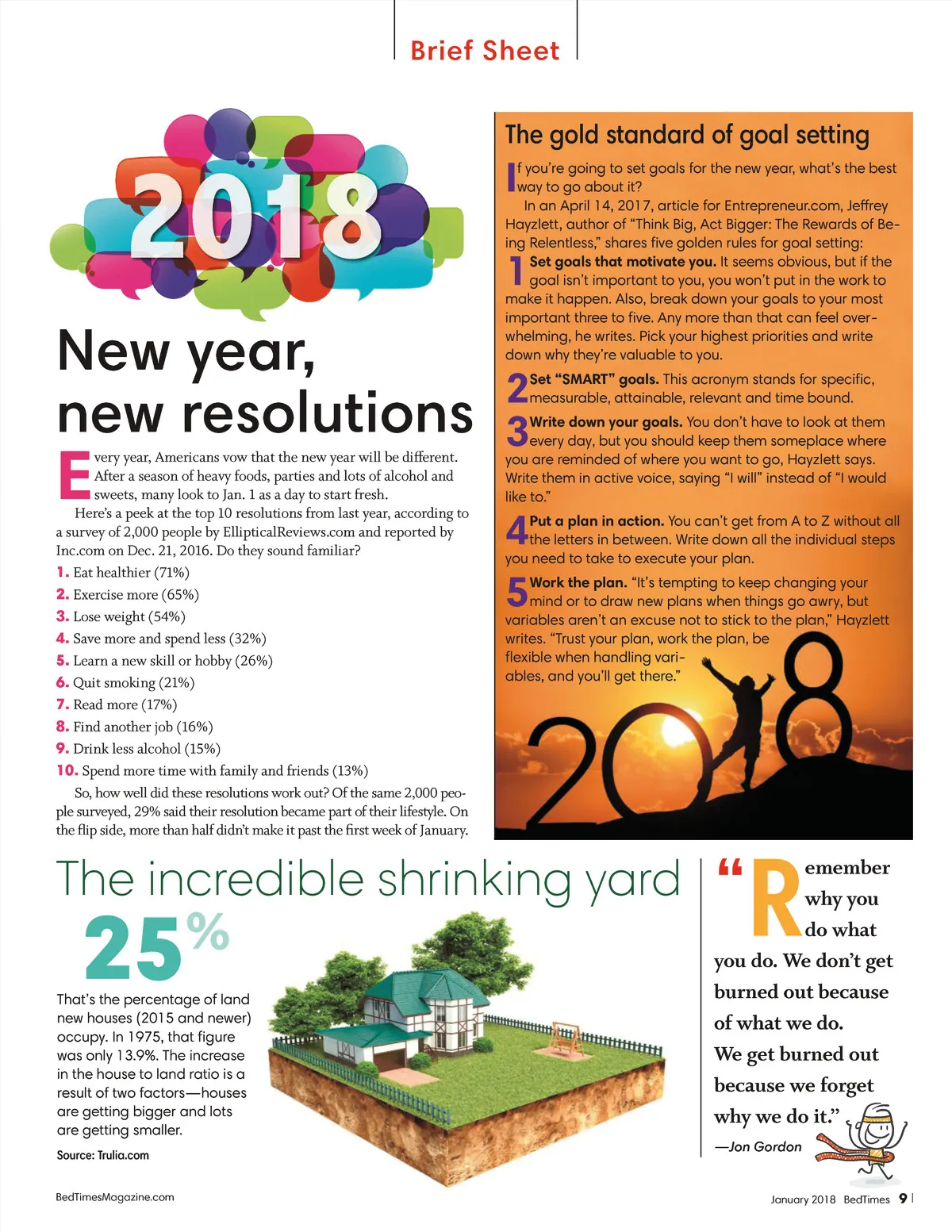 Brief Sheet

2018

New year, new resolutions

Every year, Americans vow that the new year will be different. After a season of heavy foods, parties and lots of alcohol and sweets, many look to Jan. 1 as a day to start fresh.

Here's a peek at the top 10 resolutions from last year, according to a survey of 2,000 people by EllipticalReviews.com and reported by Inc.com on Dec. 21, 2016. Do they sound familiar?

1. Eat healthier (71%)
2. Exercise more (65%)
3. Lose weight (54%)
4. Save more and spend less (32%)
5. Learn a new skill or hobby (26%)
6. Quit smoking (21%)
7. Read more (17%)
8. Find another job (16%)
9. Drink less alcohol (15%)
10. Spend more time with family and friends (13%)

So, how well did these resolutions work out? Of the same 2,000 people surveyed, 29% said their resolution became part of their lifestyle. On the flip side, more than half didn't make it past the first week of January.

The gold standard of goal setting

If you're going to set goals for the new year, what's the best way to go about it?

In an April 14, 2017, article for Entrepreneur.com, Jeffrey Hayzlett, author of "Think Big, Act Bigger: The Rewards of Being Relentless," shares five golden rules for goal setting:

1 Set goals that motivate you. It seems obvious, but if the goal isn't important to you, you won't put in the work to make it happen. Also, break down your goals to your most important three to five. Any more than that can feel overwhelming, he writes. Pick your highest priorities and write down why they're valuable to you.

2 Set "SMART" goals. This acronym stands for specific, measurable, attainable, relevant and time bound.

3 Write down your goals. You don't have to look at them every day, but you should keep them someplace where you are reminded of where you want to go, Hayzlett says. Write them in active voice, saying "I will" instead of "I would like to."

4 Put a plan in action. You can't get from A to Z without all the letters in between. Write down all the individual steps you need to take to execute your plan.

5 Work the plan. "It's tempting to keep changing your mind or to draw new plans when things go awry, but variables aren't an excuse not to stick to the plan," Hayzlett writes. "Trust your plan, work the plan, be flexible when handling variables, and you'll get there."

2018

The incredible shrinking yard

25%

That's the percentage of land new houses (2015 and newer) occupy. In 1975, that figure was only 13.9%. The increase in the house to land ratio is a result of two factors—houses are getting bigger and lots are getting smaller.

Source: Trulia.com

"Remember why you do what you do. We don't get burned out because of what we do. We get burned out because we forget why we do it."
—Jon Gordon

BedTimesMagazine.com

January 2018 BedTimes 9